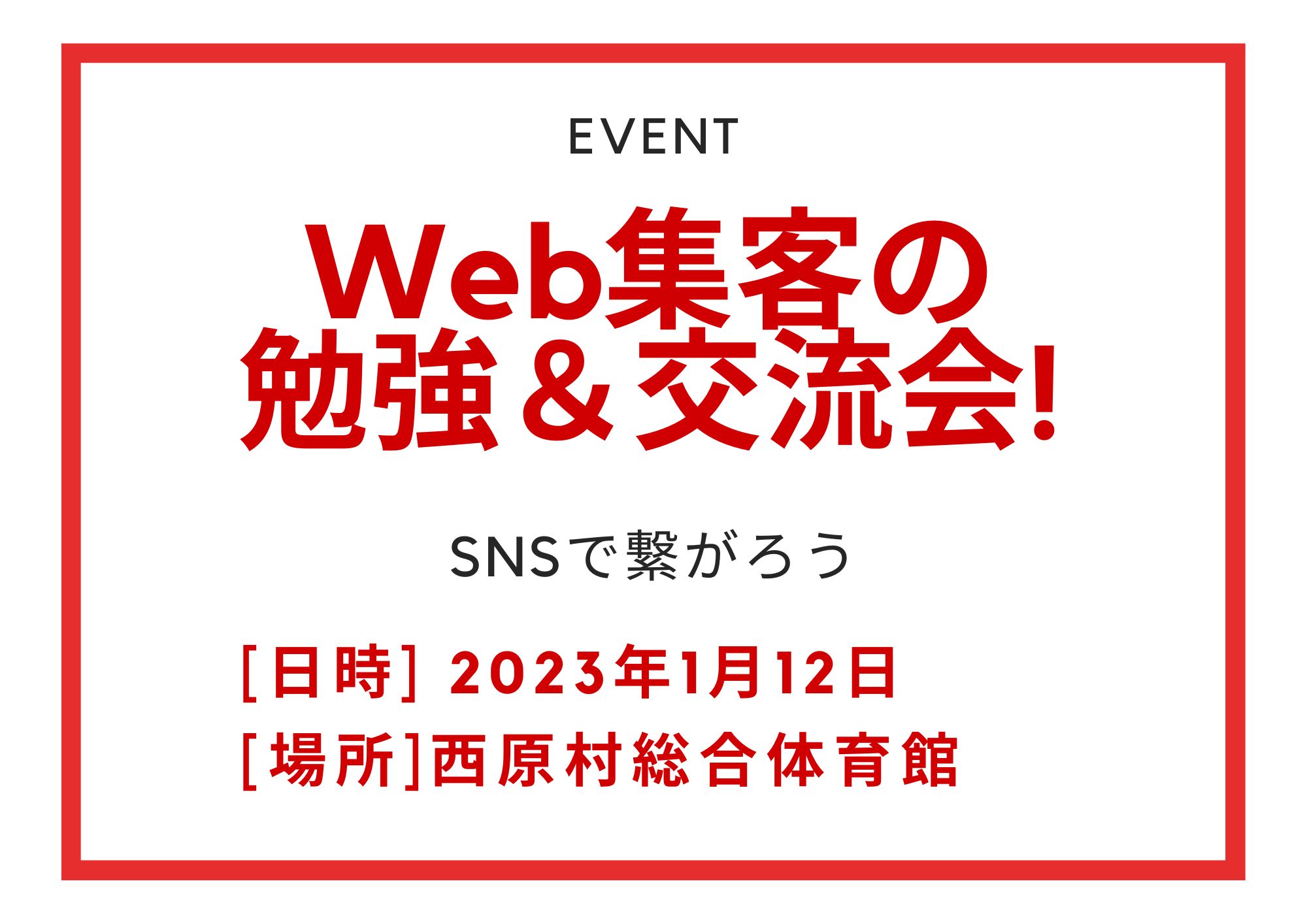 EVENT

Web集客の
勉強＆交流会!

SNSで繋がろう

[日時] 2023年1月12日
[場所]西原村総合体育館